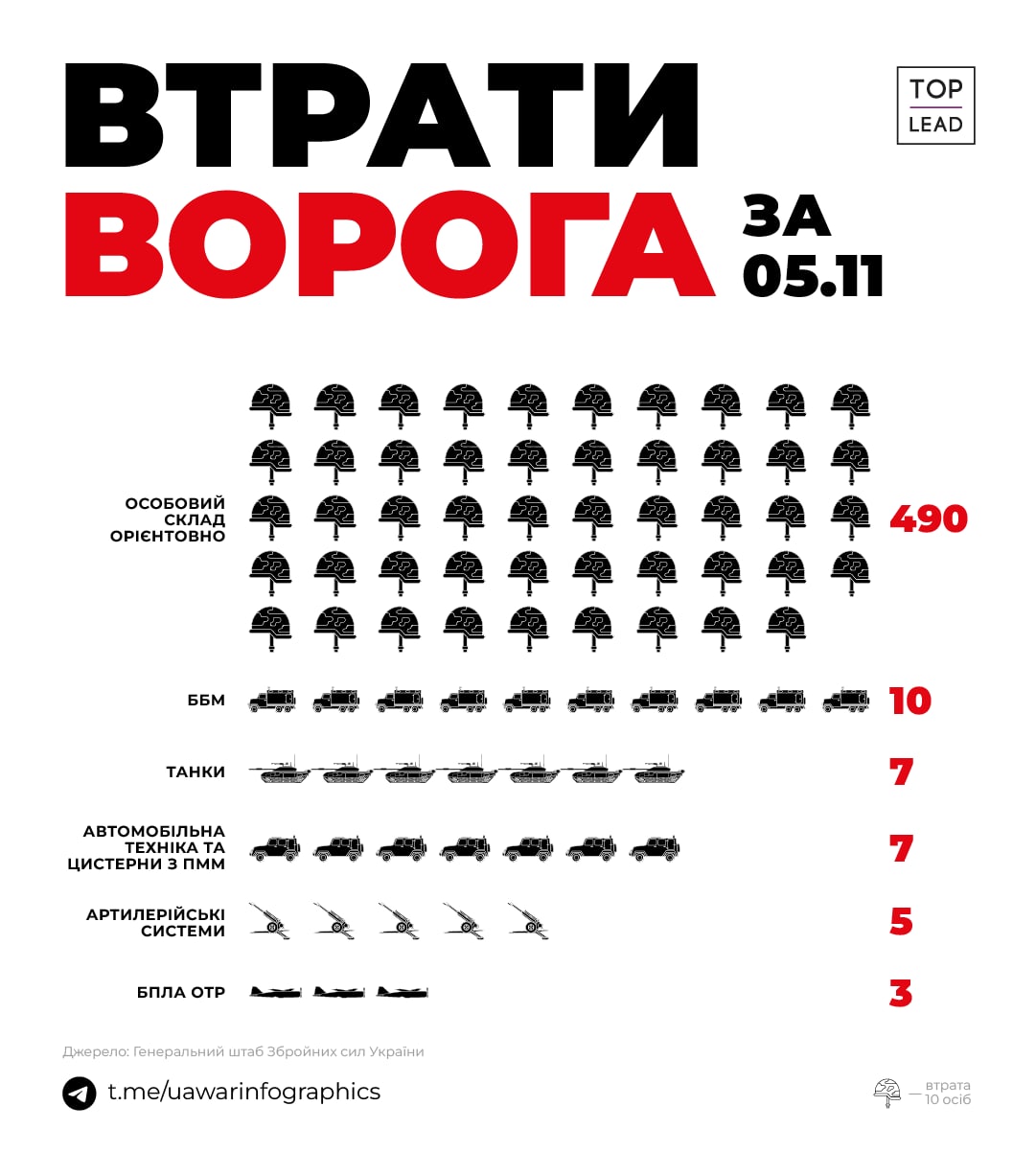 ВТРАТИ ВОРОГА ЗА 05.11

TOP LEAD

ОСОБОВИЙ СКЛАД ОРІЄНТОВНО 490

ББМ 10

ТАНКИ 7

АВТОМОБІЛЬНА ТЕХНІКА ТА ЦИСТЕРНИ З ПММ 7

АРТИЛЕРІЙСЬКІ СИСТЕМИ 5

БПЛА ОТР 3

Джерело: Генеральний штаб Збройних сил України

t.me/uawarinfographics

— втрата 10 осіб